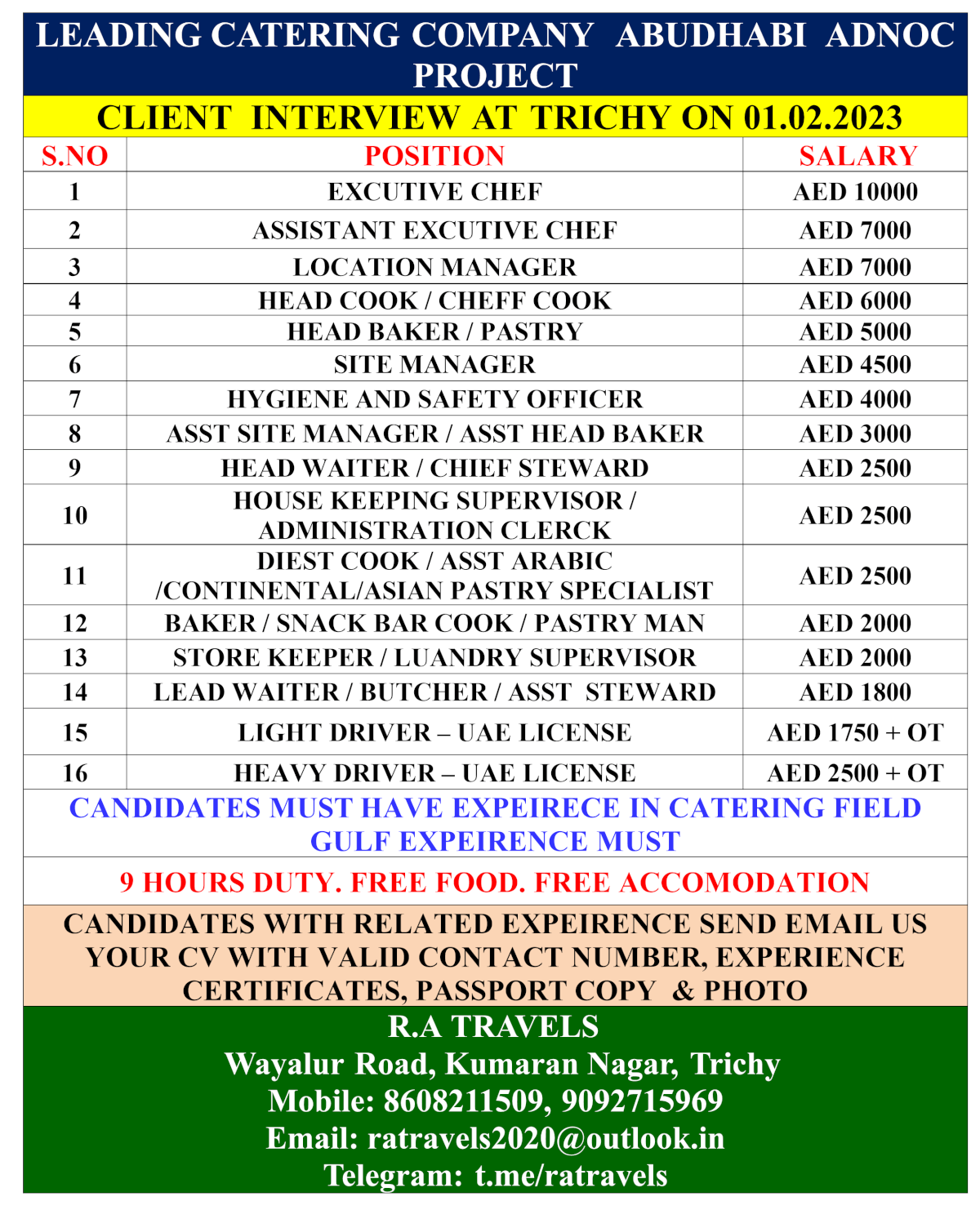 LEADING CATERING COMPANY ABUDHABI ADNOC PROJECT

CLIENT INTERVIEW AT TRICHY ON 01.02.2023

| S.NO | POSITION | SALARY |
|---|---|---|
| 1 | EXCUTIVE CHEF | AED 10000 |
| 2 | ASSISTANT EXCUTIVE CHEF | AED 7000 |
| 3 | LOCATION MANAGER | AED 7000 |
| 4 | HEAD COOK / CHEFF COOK | AED 6000 |
| 5 | HEAD BAKER / PASTRY | AED 5000 |
| 6 | SITE MANAGER | AED 4500 |
| 7 | HYGIENE AND SAFETY OFFICER | AED 4000 |
| 8 | ASST SITE MANAGER / ASST HEAD BAKER | AED 3000 |
| 9 | HEAD WAITER / CHIEF STEWARD | AED 2500 |
| 10 | HOUSE KEEPING SUPERVISOR / ADMINISTRATION CLERCK | AED 2500 |
| 11 | DIEST COOK / ASST ARABIC /CONTINENTAL/ASIAN PASTRY SPECIALIST | AED 2500 |
| 12 | BAKER / SNACK BAR COOK / PASTRY MAN | AED 2000 |
| 13 | STORE KEEPER / LUANDRY SUPERVISOR | AED 2000 |
| 14 | LEAD WAITER / BUTCHER / ASST STEWARD | AED 1800 |
| 15 | LIGHT DRIVER – UAE LICENSE | AED 1750 + OT |
| 16 | HEAVY DRIVER – UAE LICENSE | AED 2500 + OT |

CANDIDATES MUST HAVE EXPEIRECE IN CATERING FIELD
GULF EXPEIRENCE MUST

9 HOURS DUTY. FREE FOOD. FREE ACCOMODATION

CANDIDATES WITH RELATED EXPEIRENCE SEND EMAIL US YOUR CV WITH VALID CONTACT NUMBER, EXPERIENCE CERTIFICATES, PASSPORT COPY & PHOTO

R.A TRAVELS
Wayalur Road, Kumaran Nagar, Trichy
Mobile: 8608211509, 9092715969
Email: ratravels2020@outlook.in
Telegram: t.me/ratravels